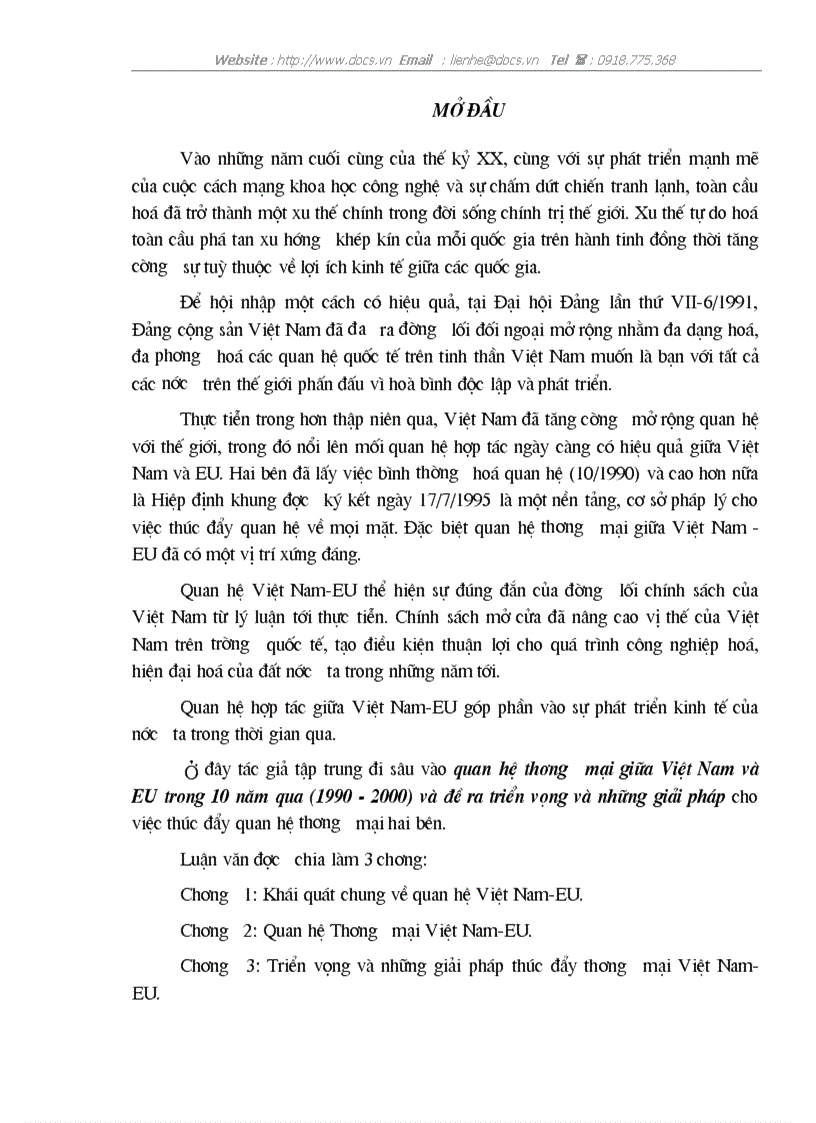 Website : http://www.docs.vn Email : lienhe@docs.vn Tel : 0918.775.368

MỞ ĐẦU

Vào những năm cuối cùng của thế kỷ XX, cùng với sự phát triển mạnh mẽ của cuộc cách mạng khoa học công nghệ và sự chấm dứt chiến tranh lạnh, toàn cầu hoá đã trở thành một xu thế chính trong đời sống chính trị thế giới. Xu thế tự do hoá toàn cầu phá tan xu hớng khép kín của mỗi quốc gia trên hành tinh đồng thời tăng cờng sự tuỳ thuộc về lợi ích kinh tế giữa các quốc gia.

Để hội nhập một cách có hiệu quả, tại Đại hội Đảng lần thứ VII-6/1991, Đảng cộng sản Việt Nam đã đa ra đờng lối đối ngoại mở rộng nhằm đa dạng hoá, đa phơng hoá các quan hệ quốc tế trên tinh thần Việt Nam muốn là bạn với tất cả các nớc trên thế giới phấn đấu vì hoà bình độc lập và phát triển.

Thực tiễn trong hơn thập niên qua, Việt Nam đã tăng cờng mở rộng quan hệ với thế giới, trong đó nổi lên mối quan hệ hợp tác ngày càng có hiệu quả giữa Việt Nam và EU. Hai bên đã lấy việc bình thờng hoá quan hệ (10/1990) và cao hơn nữa là Hiệp định khung đợc ký kết ngày 17/7/1995 là một nền tảng, cơ sở pháp lý cho việc thúc đẩy quan hệ về mọi mặt. Đặc biệt quan hệ thơng mại giữa Việt Nam - EU đã có một vị trí xứng đáng.

Quan hệ Việt Nam-EU thể hiện sự đúng đắn của đờng lối chính sách của Việt Nam từ lý luận tới thực tiễn. Chính sách mở cửa đã nâng cao vị thế của Việt Nam trên trờng quốc tế, tạo điều kiện thuận lợi cho quá trình công nghiệp hoá, hiện đại hoá của đất nớc ta trong những năm tới.

Quan hệ hợp tác giữa Việt Nam-EU góp phần vào sự phát triển kinh tế của nớc ta trong thời gian qua.

Ở đây tác giả tập trung đi sâu vào quan hệ thơng mại giữa Việt Nam và EU trong 10 năm qua (1990 - 2000) và đề ra triển vọng và những giải pháp cho việc thúc đẩy quan hệ thơng mại hai bên.

Luận văn đợc chia làm 3 chơng:

Chơng 1: Khái quát chung về quan hệ Việt Nam-EU.

Chơng 2: Quan hệ Thơng mại Việt Nam-EU.

Chơng 3: Triển vọng và những giải pháp thúc đẩy thơng mại Việt Nam-EU.